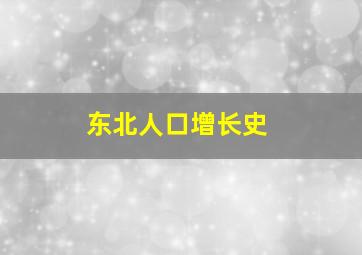 东北人口增长史